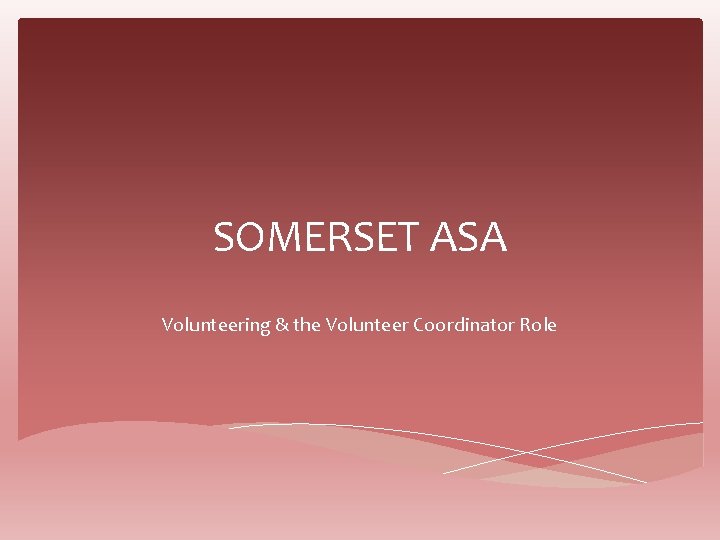 SOMERSET ASA

Volunteering & the Volunteer Coordinator Role